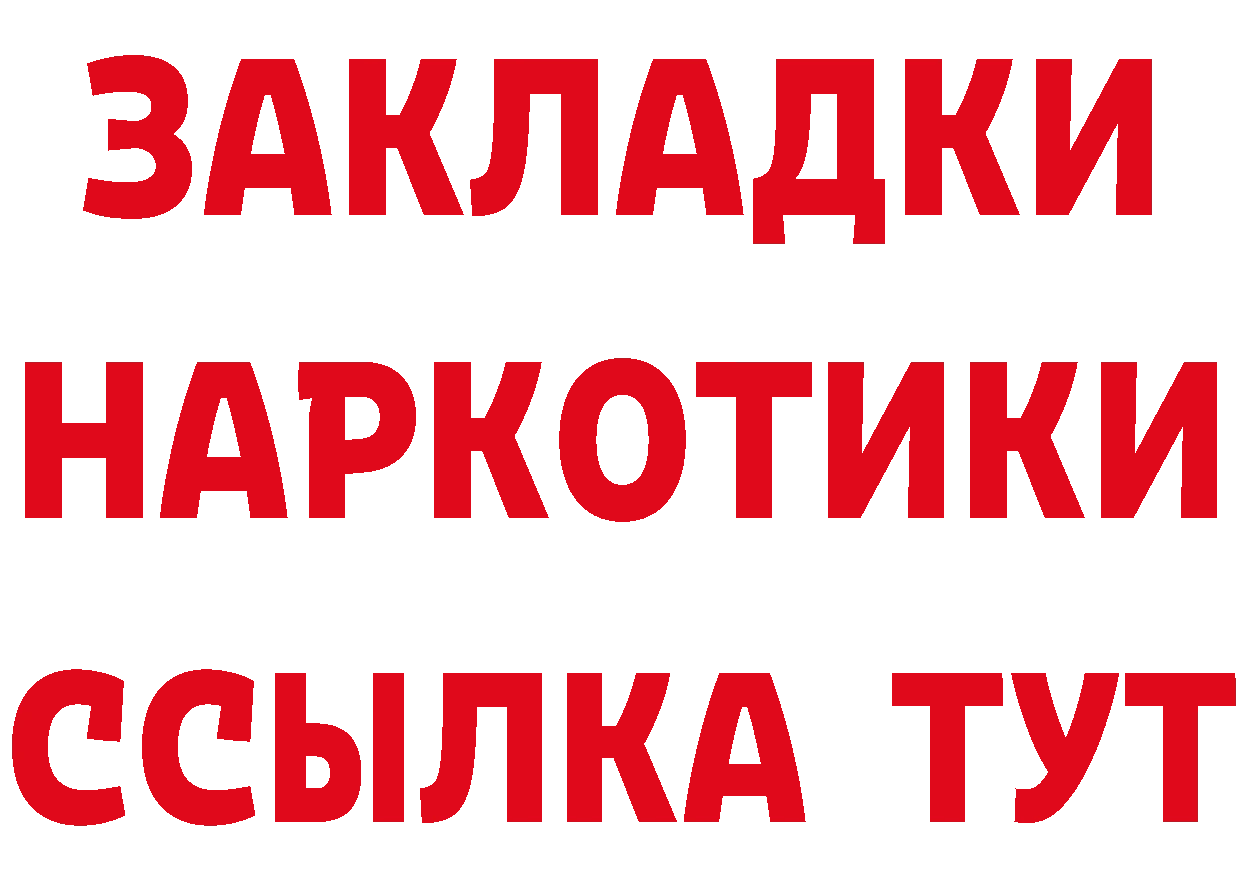 ЗАКЛАДКИ НАРКОТИКИ ССЫЛКА ТУТ